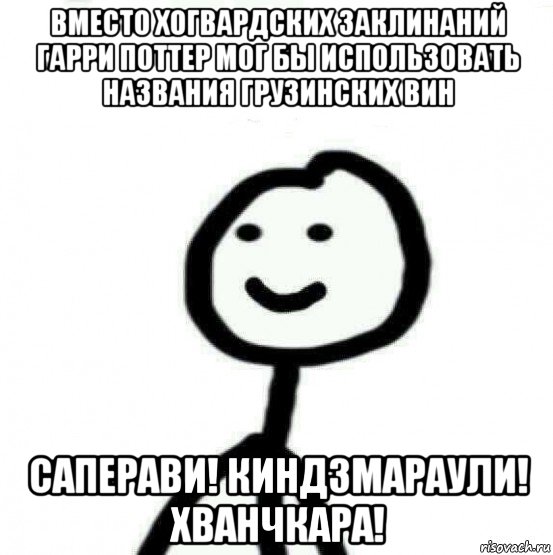 ВМЕСТО ХОГВАРДСКИХ ЗАКЛИНАНИЙ ГАРРИ ПОТТЕР МОГ БЫ ИСПОЛЬЗОВАТЬ НАЗВАНИЯ ГРУЗИНСКИХ ВИН

САПЕРАВИ! КИНДЗМАРАУЛИ! ХВАНЧКАРА!

risovach.ru